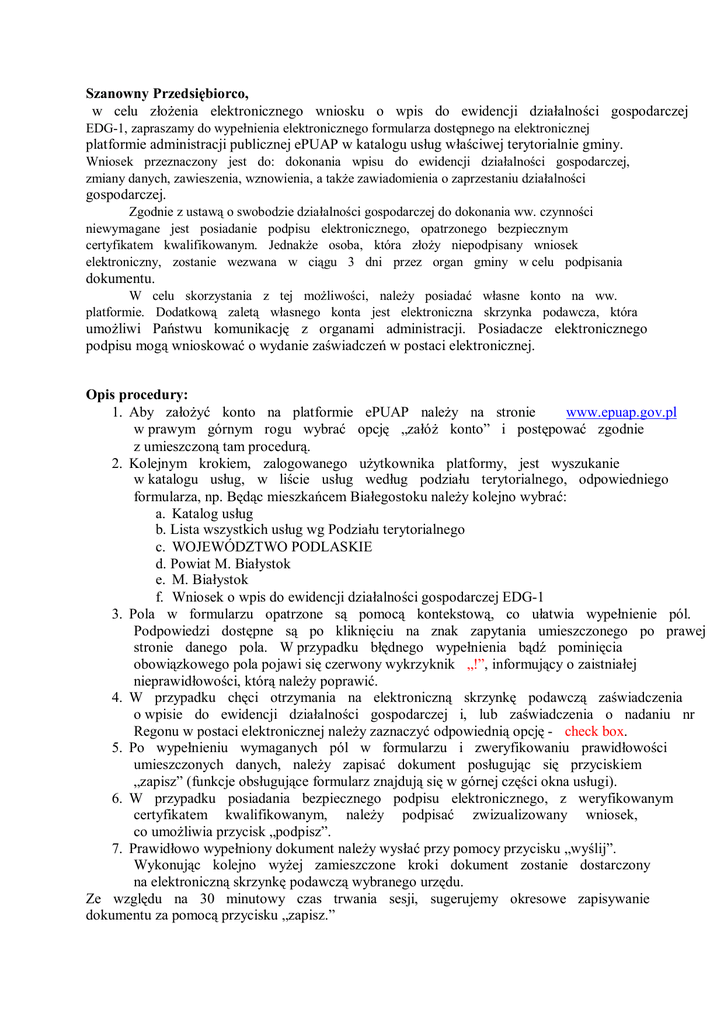 Szanowny Przedsiębiorco,

w celu złożenia elektronicznego wniosku o wpis do ewidencji działalności gospodarczej EDG-1, zapraszamy do wypełnienia elektronicznego formularza dostępnego na elektronicznej platformie administracji publicznej ePUAP w katalogu usług właściwej terytorialnie gminy. Wniosek przeznaczony jest do: dokonania wpisu do ewidencji działalności gospodarczej, zmiany danych, zawieszenia, wznowienia, a także zawiadomienia o zaprzestaniu działalności gospodarczej.

Zgodnie z ustawą o swobodzie działalności gospodarczej do dokonania ww. czynności niewymagane jest posiadanie podpisu elektronicznego, opatrzonego bezpiecznym certyfikatem kwalifikowanym. Jednakże osoba, która złoży niepodpisany wniosek elektroniczny, zostanie wezwana w ciągu 3 dni przez organ gminy w celu podpisania dokumentu.

W celu skorzystania z tej możliwości, należy posiadać własne konto na ww. platformie. Dodatkową zaletą własnego konta jest elektroniczna skrzynka podawcza, która umożliwi Państwu komunikację z organami administracji. Posiadacze elektronicznego podpisu mogą wnioskować o wydanie zaświadczeń w postaci elektronicznej.

Opis procedury:
1. Aby założyć konto na platformie ePUAP należy na stronie www.epuap.gov.pl w prawym górnym rogu wybrać opcję „załóż konto” i postępować zgodnie z umieszczoną tam procedurą.
2. Kolejnym krokiem, zalogowanego użytkownika platformy, jest wyszukanie w katalogu usług, w liście usług według podziału terytorialnego, odpowiedniego formularza, np. Będąc mieszkańcem Białegostoku należy kolejno wybrać:
a. Katalog usług
b. Lista wszystkich usług wg Podziału terytorialnego
c. WOJEWÓDZTWO PODLASKIE
d. Powiat M. Białystok
e. M. Białystok
f. Wniosek o wpis do ewidencji działalności gospodarczej EDG-1
3. Pola w formularzu opatrzone są pomocą kontekstową, co ułatwia wypełnienie pól. Podpowiedzi dostępne są po kliknięciu na znak zapytania umieszczonego po prawej stronie danego pola. W przypadku błędnego wypełnienia bądź pominięcia obowiązkowego pola pojawi się czerwony wykrzyknik „!”, informujący o zaistniałej nieprawidłowości, którą należy poprawić.
4. W przypadku chęci otrzymania na elektroniczną skrzynkę podawczą zaświadczenia o wpisie do ewidencji działalności gospodarczej i, lub zaświadczenia o nadaniu nr Regonu w postaci elektronicznej należy zaznaczyć odpowiednią opcję - check box.
5. Po wypełnieniu wymaganych pól w formularzu i zweryfikowaniu prawidłowości umieszczonych danych, należy zapisać dokument posługując się przyciskiem „zapisz” (funkcje obsługujące formularz znajdują się w górnej części okna usługi).
6. W przypadku posiadania bezpiecznego podpisu elektronicznego, z weryfikowanym certyfikatem kwalifikowanym, należy podpisać zwizualizowany wniosek, co umożliwia przycisk „podpisz”.
7. Prawidłowo wypełniony dokument należy wysłać przy pomocy przycisku „wyślij”. Wykonując kolejno wyżej zamieszczone kroki dokument zostanie dostarczony na elektroniczną skrzynkę podawczą wybranego urzędu.
Ze względu na 30 minutowy czas trwania sesji, sugerujemy okresowe zapisywanie dokumentu za pomocą przycisku „zapisz.”